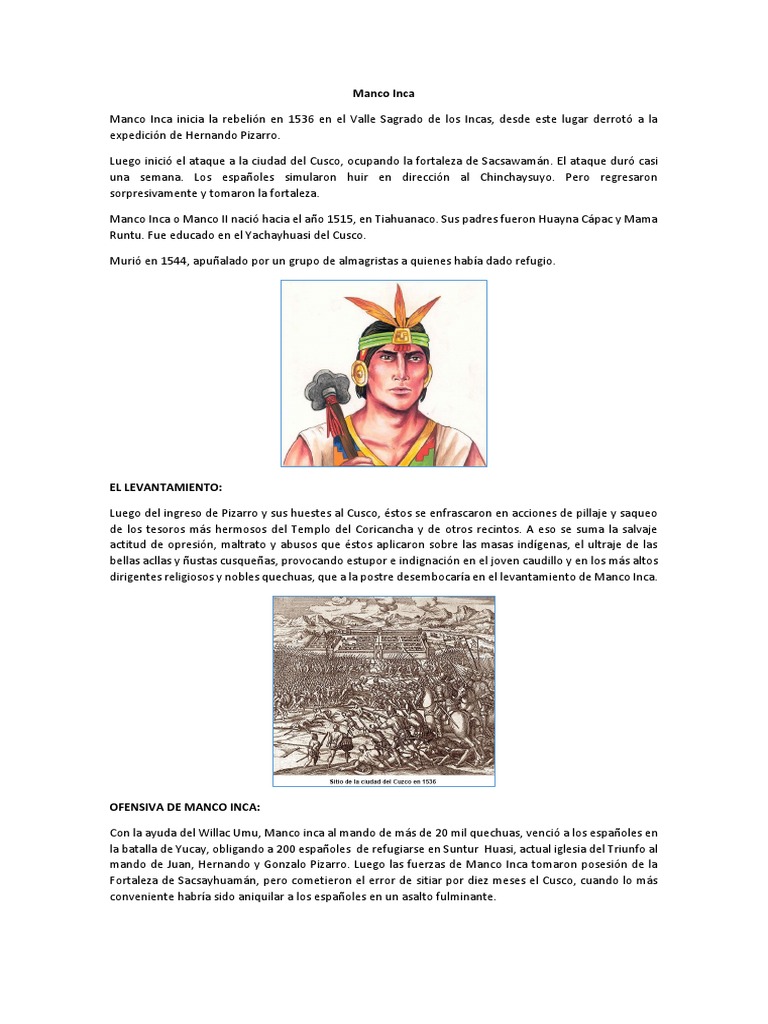 Manco Inca

Manco Inca inicia la rebelión en 1536 en el Valle Sagrado de los Incas, desde este lugar derrotó a la expedición de Hernando Pizarro.

Luego inició el ataque a la ciudad del Cusco, ocupando la fortaleza de Sacsawamán. El ataque duró casi una semana. Los españoles simularon huir en dirección al Chinchaysuyo. Pero regresaron sorpresivamente y tomaron la fortaleza.

Manco Inca o Manco II nació hacia el año 1515, en Tiahuanaco. Sus padres fueron Huayna Cápac y Mama Runtu. Fue educado en el Yachayhuasi del Cusco.

Murió en 1544, apuñalado por un grupo de almagristas a quienes había dado refugio.

EL LEVANTAMIENTO:

Luego del ingreso de Pizarro y sus huestes al Cusco, éstos se enfrascaron en acciones de pillaje y saqueo de los tesoros más hermosos del Templo del Coricancha y de otros recintos. A eso se suma la salvaje actitud de opresión, maltrato y abusos que éstos aplicaron sobre las masas indígenas, el ultraje de las bellas acllas y ñustas cusqueñas, provocando estupor e indignación en el joven caudillo y en los más altos dirigentes religiosos y nobles quechuas, que a la postre desembocaría en el levantamiento de Manco Inca.

Sitio de la ciudad del Cuzco en 1536

OFENSIVA DE MANCO INCA:

Con la ayuda del Willac Umu, Manco inca al mando de más de 20 mil quechuas, venció a los españoles en la batalla de Yucay, obligando a 200 españoles de refugiarse en Suntur Huasi, actual iglesia del Triunfo al mando de Juan, Hernando y Gonzalo Pizarro. Luego las fuerzas de Manco Inca tomaron posesión de la Fortaleza de Sacsayhuamán, pero cometieron el error de sitiar por diez meses el Cusco, cuando lo más conveniente habría sido aniquilar a los españoles en un asalto fulminante.